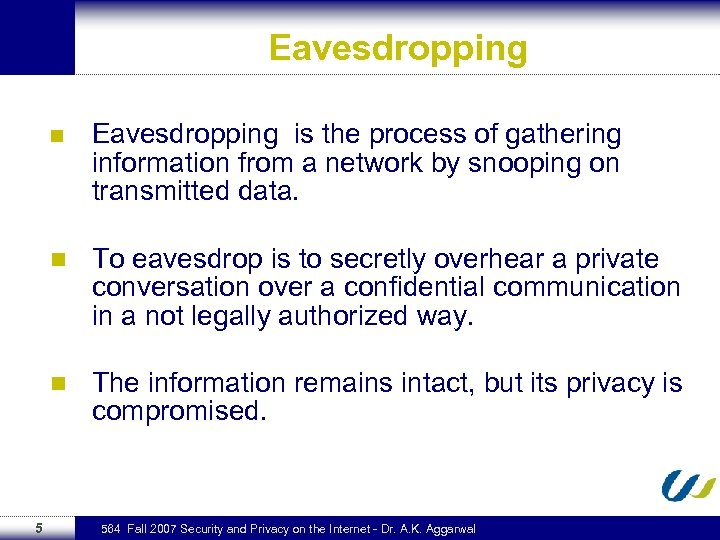 Eavesdropping

Eavesdropping  is the process of gathering information from a network by snooping on transmitted data.

To eavesdrop is to secretly overhear a private conversation over a confidential communication in a not legally authorized way.

The information remains intact, but its privacy is compromised.

5

564 Fall 2007 Security and Privacy on the Internet - Dr. A.K. Aggarwal